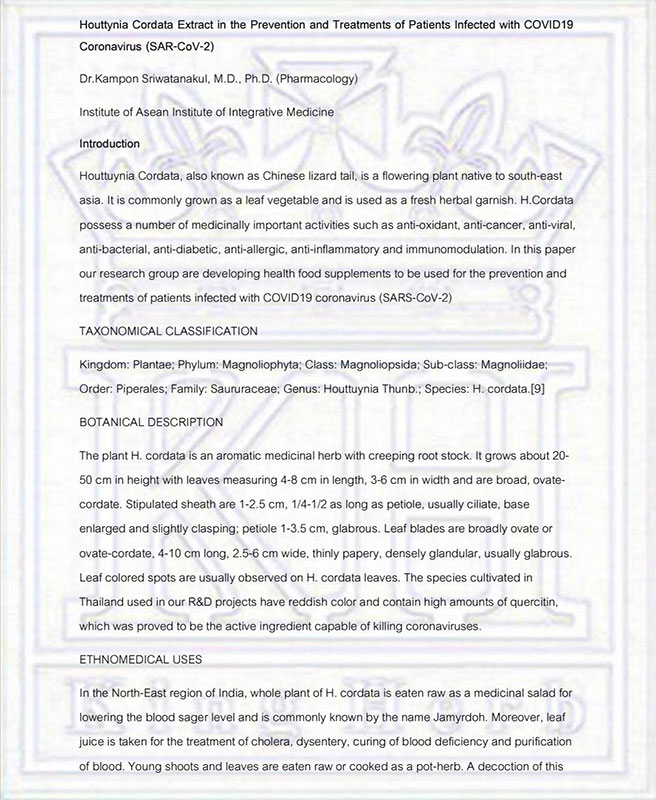 Houttynia Cordata Extract in the Prevention and Treatments of Patients Infected with COVID19 Coronavirus (SAR-CoV-2)

Dr.Kampon Sriwatanakul, M.D., Ph.D. (Pharmacology)

Institute of Asean Institute of Integrative Medicine

Introduction

Houttuynia Cordata, also known as Chinese lizard tail, is a flowering plant native to south-east asia. It is commonly grown as a leaf vegetable and is used as a fresh herbal garnish. H.Cordata possess a number of medicinally important activities such as anti-oxidant, anti-cancer, anti-viral, anti-bacterial, anti-diabetic, anti-allergic, anti-inflammatory and immunomodulation. In this paper our research group are developing health food supplements to be used for the prevention and treatments of patients infected with COVID19 coronavirus (SARS-CoV-2)

TAXONOMICAL CLASSIFICATION

Kingdom: Plantae; Phylum: Magnoliophyta; Class: Magnoliopsida; Sub-class: Magnoliidae; Order: Piperales; Family: Saururaceae; Genus: Houttuynia Thunb.; Species: H. cordata.[9]

BOTANICAL DESCRIPTION

The plant H. cordata is an aromatic medicinal herb with creeping root stock. It grows about 20-50 cm in height with leaves measuring 4-8 cm in length, 3-6 cm in width and are broad, ovate-cordate. Stipulated sheath are 1-2.5 cm, 1/4-1/2 as long as petiole, usually ciliate, base enlarged and slightly clasping; petiole 1-3.5 cm, glabrous. Leaf blades are broadly ovate or ovate-cordate, 4-10 cm long, 2.5-6 cm wide, thinly papery, densely glandular, usually glabrous. Leaf colored spots are usually observed on H. cordata leaves. The species cultivated in Thailand used in our R&D projects have reddish color and contain high amounts of quercitin, which was proved to be the active ingredient capable of killing coronaviruses.

ETHNOMEDICAL USES

In the North-East region of India, whole plant of H. cordata is eaten raw as a medicinal salad for lowering the blood sager level and is commonly known by the name Jamyrdoh. Moreover, leaf juice is taken for the treatment of cholera, dysentery, curing of blood deficiency and purification of blood. Young shoots and leaves are eaten raw or cooked as a pot-herb. A decoction of this